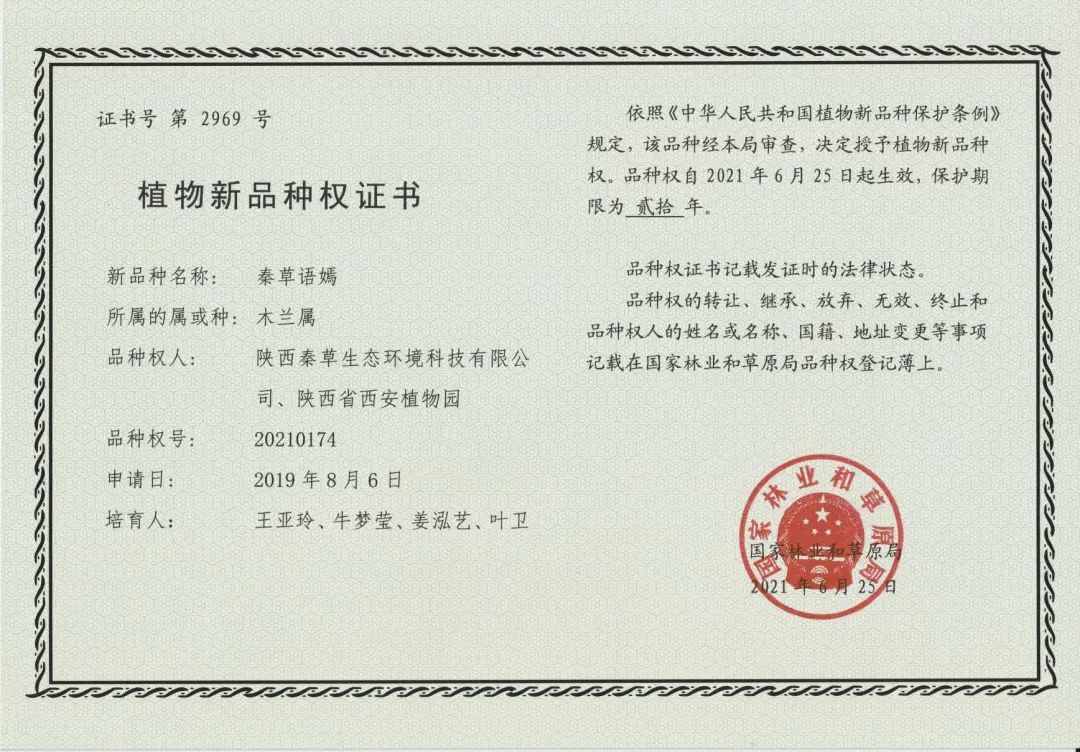 证书号 第 2969 号

植物新品种权证书

新品种名称： 秦草语嫣

所属的属或种： 木兰属

品种权人： 陕西秦草生态环境科技有限公司、陕西省西安植物园

品种权号： 20210174

申请日： 2019 年 8 月 6 日

培育人： 王亚玲、牛梦莹、姜泓艺、叶卫

依照《中华人民共和国植物新品种保护条例》规定，该品种经本局审查，决定授予植物新品种权。品种权自 2021 年 6 月 25 日起生效，保护期限为 贰拾 年。

品种权证书记载发证时的法律状态。

品种权的转让、继承、放弃、无效、终止和品种权人的姓名或名称、国籍、地址变更等事项记载在国家林业和草原局品种权登记薄上。

国家林业和草原局

国家林业和草原局
2021 年 6 月 25 日